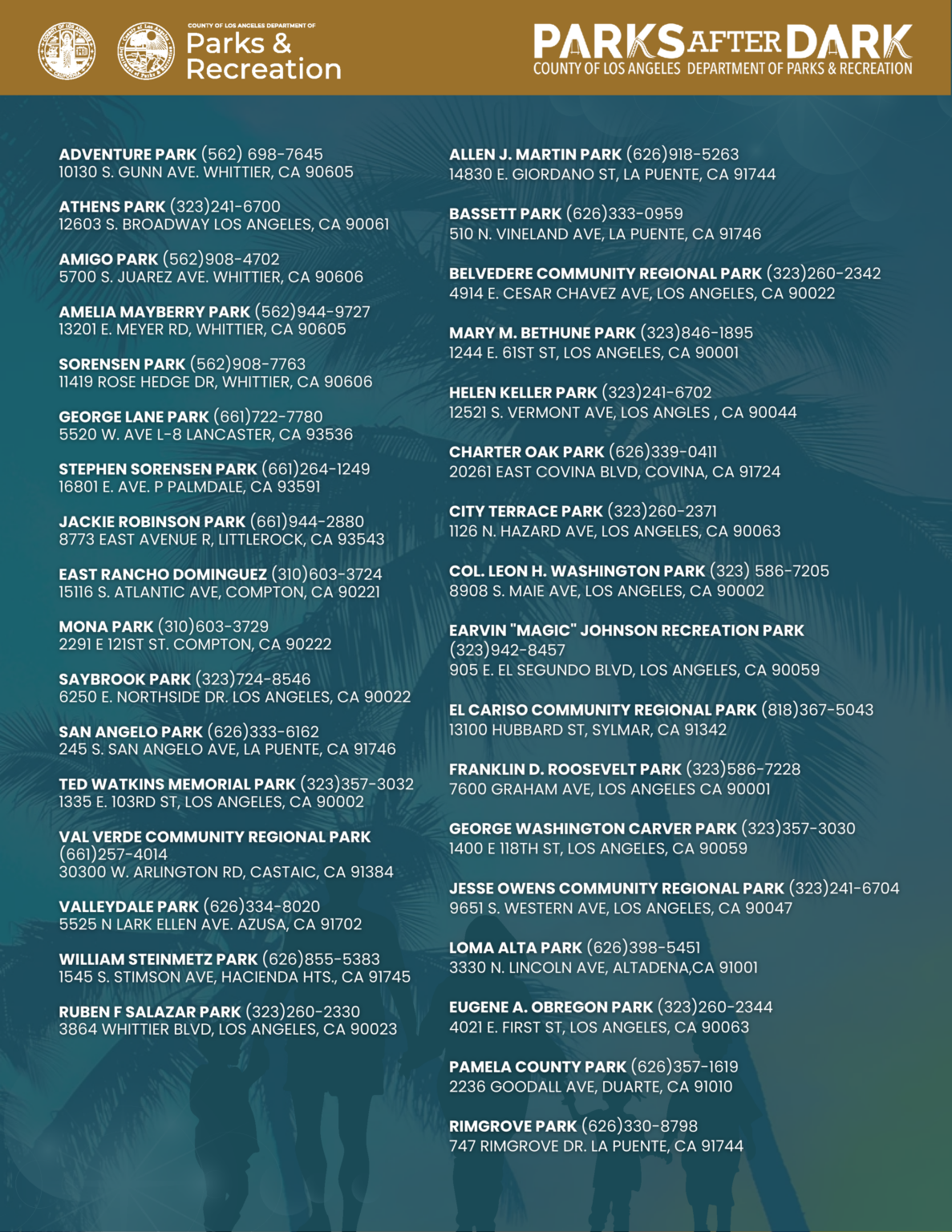 COUNTY OF LOS ANGELES DEPARTMENT OF
Parks & Recreation

PARKS AFTER DARK
COUNTY OF LOS ANGELES DEPARTMENT OF PARKS & RECREATION

ADVENTURE PARK (562) 698-7645
10130 S. GUNN AVE. WHITTIER, CA 90605

ATHENS PARK (323)241-6700
12603 S. BROADWAY LOS ANGELES, CA 90061

AMIGO PARK (562)908-4702
5700 S. JUAREZ AVE. WHITTIER, CA 90606

AMELIA MAYBERRY PARK (562)944-9727
13201 E. MEYER RD, WHITTIER, CA 90605

SORENSEN PARK (562)908-7763
11419 ROSE HEDGE DR, WHITTIER, CA 90606

GEORGE LANE PARK (661)722-7780
5520 W. AVE L-8 LANCASTER, CA 93536

STEPHEN SORENSEN PARK (661)264-1249
16801 E. AVE. P PALMDALE, CA 93591

JACKIE ROBINSON PARK (661)944-2880
8773 EAST AVENUE R, LITTLEROCK, CA 93543

EAST RANCHO DOMINGUEZ (310)603-3724
15116 S. ATLANTIC AVE, COMPTON, CA 90221

MONA PARK (310)603-3729
2291 E 121ST ST. COMPTON, CA 90222

SAYBROOK PARK (323)724-8546
6250 E. NORTHSIDE DR. LOS ANGELES, CA 90022

SAN ANGELO PARK (626)333-6162
245 S. SAN ANGELO AVE, LA PUENTE, CA 91746

TED WATKINS MEMORIAL PARK (323)357-3032
1335 E. 103RD ST, LOS ANGELES, CA 90002

VAL VERDE COMMUNITY REGIONAL PARK (661)257-4014
30300 W. ARLINGTON RD, CASTAIC, CA 91384

VALLEYDALE PARK (626)334-8020
5525 N LARK ELLEN AVE. AZUSA, CA 91702

WILLIAM STEINMETZ PARK (626)855-5383
1545 S. STIMSON AVE, HACIENDA HTS., CA 91745

RUBEN F SALAZAR PARK (323)260-2330
3864 WHITTIER BLVD, LOS ANGELES, CA 90023

ALLEN J. MARTIN PARK (626)918-5263
14830 E. GIORDANO ST, LA PUENTE, CA 91744

BASSETT PARK (626)333-0959
510 N. VINELAND AVE, LA PUENTE, CA 91746

BELVEDERE COMMUNITY REGIONAL PARK (323)260-2342
4914 E. CESAR CHAVEZ AVE, LOS ANGELES, CA 90022

MARY M. BETHUNE PARK (323)846-1895
1244 E. 61ST ST, LOS ANGELES, CA 90001

HELEN KELLER PARK (323)241-6702
12521 S. VERMONT AVE, LOS ANGLES , CA 90044

CHARTER OAK PARK (626)339-0411
20261 EAST COVINA BLVD, COVINA, CA 91724

CITY TERRACE PARK (323)260-2371
1126 N. HAZARD AVE, LOS ANGELES, CA 90063

COL. LEON H. WASHINGTON PARK (323) 586-7205
8908 S. MAIE AVE, LOS ANGELES, CA 90002

EARVIN "MAGIC" JOHNSON RECREATION PARK (323)942-8457
905 E. EL SEGUNDO BLVD, LOS ANGELES, CA 90059

EL CARISO COMMUNITY REGIONAL PARK (818)367-5043
13100 HUBBARD ST, SYLMAR, CA 91342

FRANKLIN D. ROOSEVELT PARK (323)586-7228
7600 GRAHAM AVE, LOS ANGELES CA 90001

GEORGE WASHINGTON CARVER PARK (323)357-3030
1400 E 118TH ST, LOS ANGELES, CA 90059

JESSE OWENS COMMUNITY REGIONAL PARK (323)241-6704
9651 S. WESTERN AVE, LOS ANGELES, CA 90047

LOMA ALTA PARK (626)398-5451
3330 N. LINCOLN AVE, ALTADENA,CA 91001

EUGENE A. OBREGON PARK (323)260-2344
4021 E. FIRST ST, LOS ANGELES, CA 90063

PAMELA COUNTY PARK (626)357-1619
2236 GOODALL AVE, DUARTE, CA 91010

RIMGROVE PARK (626)330-8798
747 RIMGROVE DR. LA PUENTE, CA 91744